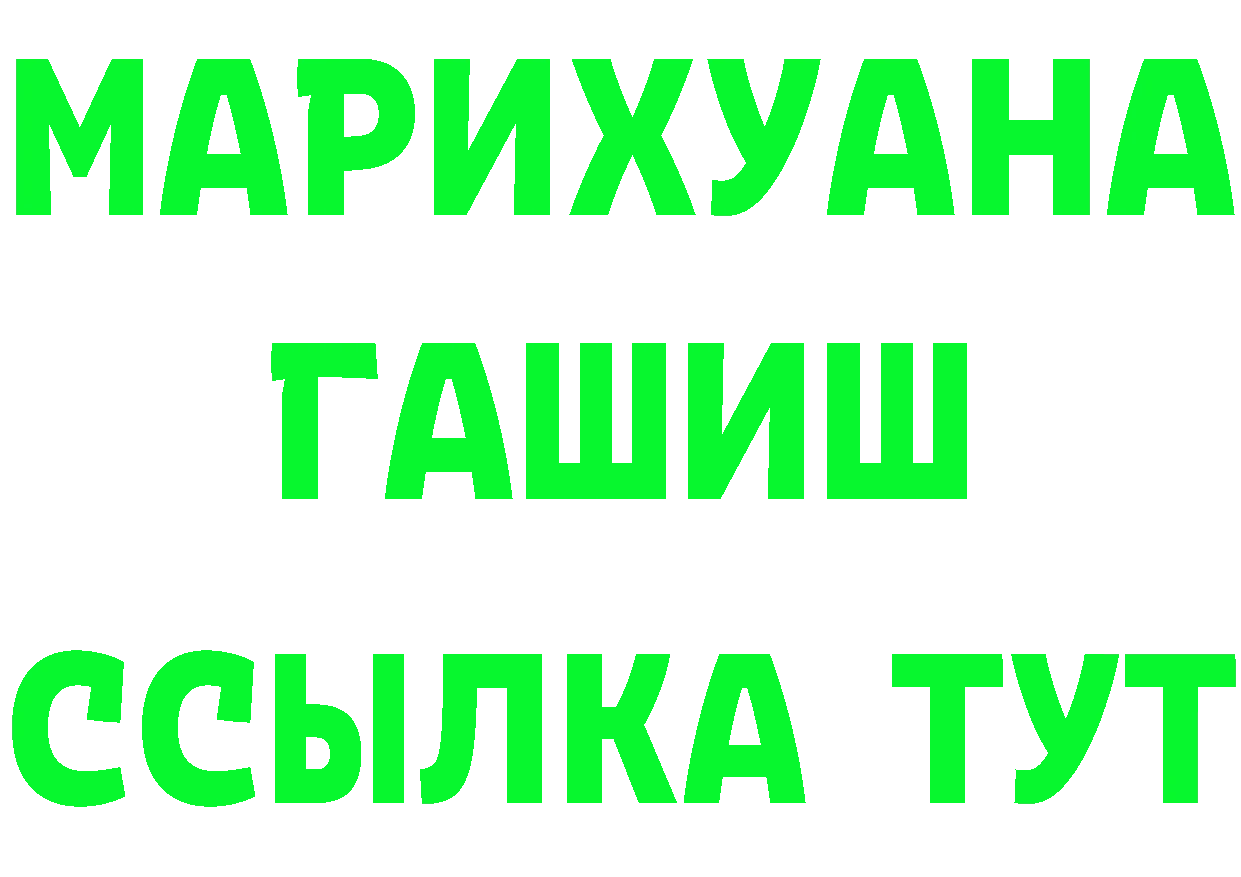 МАРИХУАНА
ГАШИШ
ССЫЛКА ТУТ